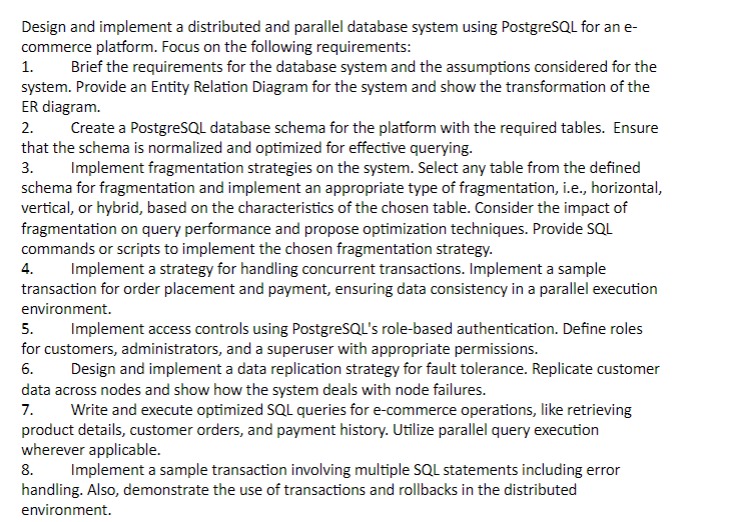 Design and implement a distributed and parallel database system using PostgreSQL for an e-commerce platform. Focus on the following requirements:

1. Brief the requirements for the database system and the assumptions considered for the system. Provide an Entity Relation Diagram for the system and show the transformation of the ER diagram.

2. Create a PostgreSQL database schema for the platform with the required tables. Ensure that the schema is normalized and optimized for effective querying.

3. Implement fragmentation strategies on the system. Select any table from the defined schema for fragmentation and implement an appropriate type of fragmentation, i.e., horizontal, vertical, or hybrid, based on the characteristics of the chosen table. Consider the impact of fragmentation on query performance and propose optimization techniques. Provide SQL commands or scripts to implement the chosen fragmentation strategy.

4. Implement a strategy for handling concurrent transactions. Implement a sample transaction for order placement and payment, ensuring data consistency in a parallel execution environment.

5. Implement access controls using PostgreSQL's role-based authentication. Define roles for customers, administrators, and a superuser with appropriate permissions.

6. Design and implement a data replication strategy for fault tolerance. Replicate customer data across nodes and show how the system deals with node failures.

7. Write and execute optimized SQL queries for e-commerce operations, like retrieving product details, customer orders, and payment history. Utilize parallel query execution wherever applicable.

8. Implement a sample transaction involving multiple SQL statements including error handling. Also, demonstrate the use of transactions and rollbacks in the distributed environment.